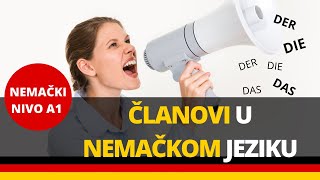 DER
DIE
DER
DIE
DAS
DAS

NEMAČKI NIVO A1

ČLANOVI U NEMAČKOM JEZIKU